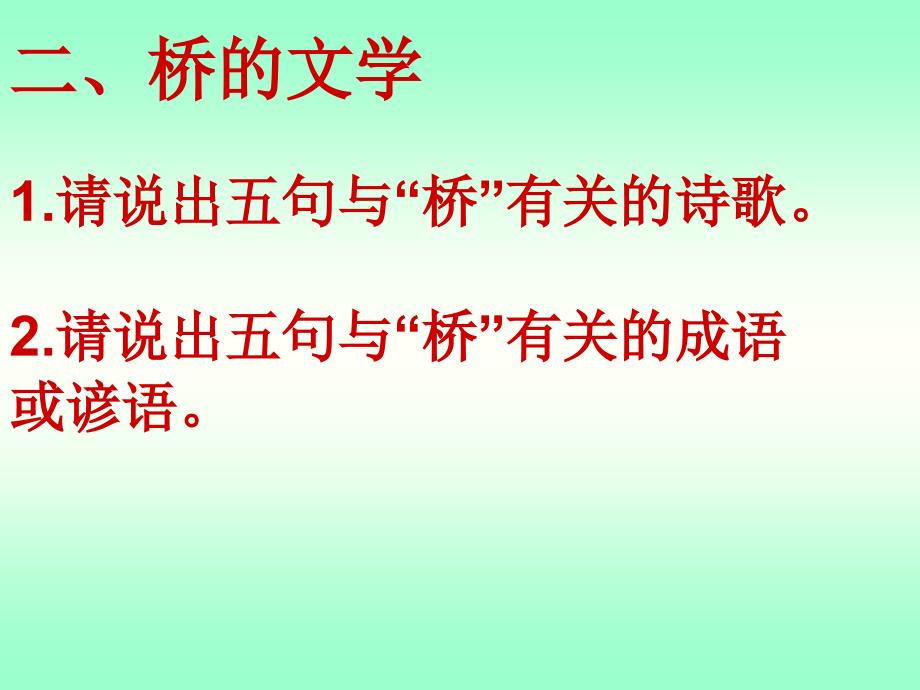 二、桥的文学

1.请说出五句与“桥”有关的诗歌。

2.请说出五句与“桥”有关的成语或谚语。